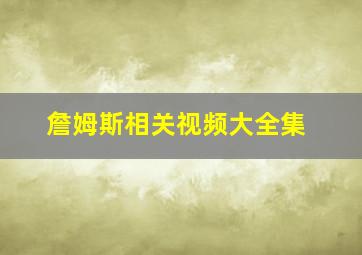 詹姆斯相关视频大全集